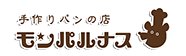 手作りパンの店
モンパルナス